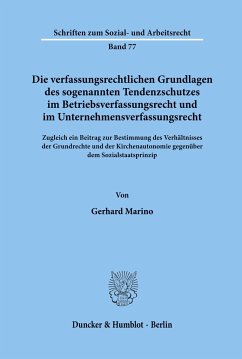 Schriften zum Sozial- und Arbeitsrecht

Band 77

Die verfassungsrechtlichen Grundlagen des sogenannten Tendenzschutzes im Betriebsverfassungsrecht und im Unternehmensverfassungsrecht

Zugleich ein Beitrag zur Bestimmung des Verhältnisses der Grundrechte und der Kirchenautonomie gegenüber dem Sozialstaatsprinzip

Von

Gerhard Marino

Duncker & Humblot · Berlin